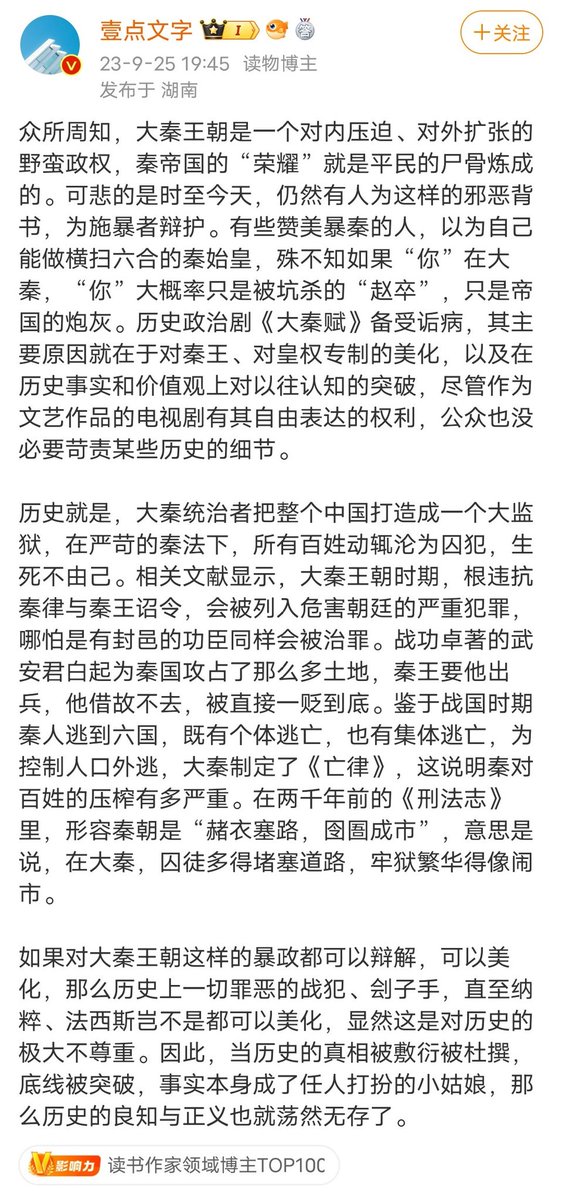 壹点文字 I
23-9-25 19:45 读物博主
发布于 湖南

十关注

众所周知，大秦王朝是一个对内压迫、对外扩张的野蛮政权，秦帝国的“荣耀”就是平民的尸骨炼成的。可悲的是时至今天，仍然有人为这样的邪恶背书，为施暴者辩护。有些赞美暴秦的人，以为自己能做横扫六合的秦始皇，殊不知如果“你”在大秦，“你”大概率只是被坑杀的“赵卒”，只是帝国的炮灰。历史政治剧《大秦赋》备受诟病，其主要原因就在于对秦王、对皇权专制的美化，以及在历史事实和价值观上对以往认知的突破，尽管作为文艺作品的电视剧有其自由表达的权利，公众也没必要苛责某些历史的细节。

历史就是，大秦统治者把整个中国打造成一个大监狱，在严苛的秦法下，所有百姓动辄沦为囚犯，生死不由己。相关文献显示，大秦王朝时期，根违抗秦律与秦王诏令，会被列入危害朝廷的严重犯罪，哪怕是有封邑的功臣同样会被治罪。战功卓著的武安君白起为秦国攻占了那么多土地，秦王要他出兵，他借故不去，被直接一贬到底。鉴于战国时期秦人逃到六国，既有个体逃亡，也有集体逃亡，为控制人口外逃，大秦制定了《亡律》，这说明秦对百姓的压榨有多严重。在两千年前的《刑法志》里，形容秦朝是“赭衣塞路，囹圄成市”，意思是说，在大秦，囚徒多得堵塞道路，牢狱繁华得像闹市。

如果对大秦王朝这样的暴政都可以辩解，可以美化，那么历史上一切罪恶的战犯、刽子手，直至纳粹、法西斯岂不是都可以美化，显然这是对历史的极大不尊重。因此，当历史的真相被敷衍被杜撰，底线被突破，事实本身成了任人打扮的小姑娘，那么历史的良知与正义也就荡然无存了。

V影响力 读书作家领域博主TOP100